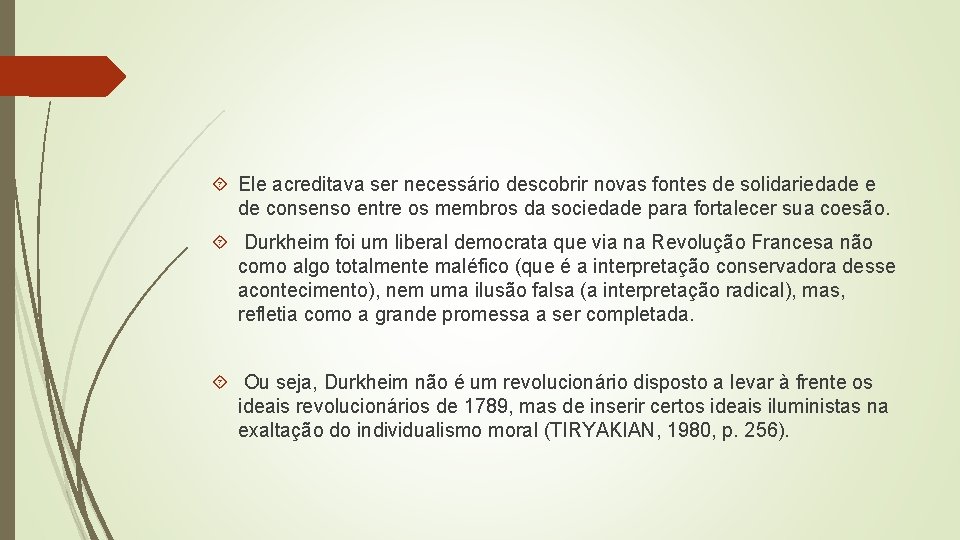 Ele acreditava ser necessário descobrir novas fontes de solidariedade e de consenso entre os membros da sociedade para fortalecer sua coesão.

Durkheim foi um liberal democrata que via na Revolução Francesa não como algo totalmente maléfico (que é a interpretação conservadora desse acontecimento), nem uma ilusão falsa (a interpretação radical), mas, refletia como a grande promessa a ser completada.

Ou seja, Durkheim não é um revolucionário disposto a levar à frente os ideais revolucionários de 1789, mas de inserir certos ideais iluministas na exaltação do individualismo moral (TIRYAKIAN, 1980, p. 256).